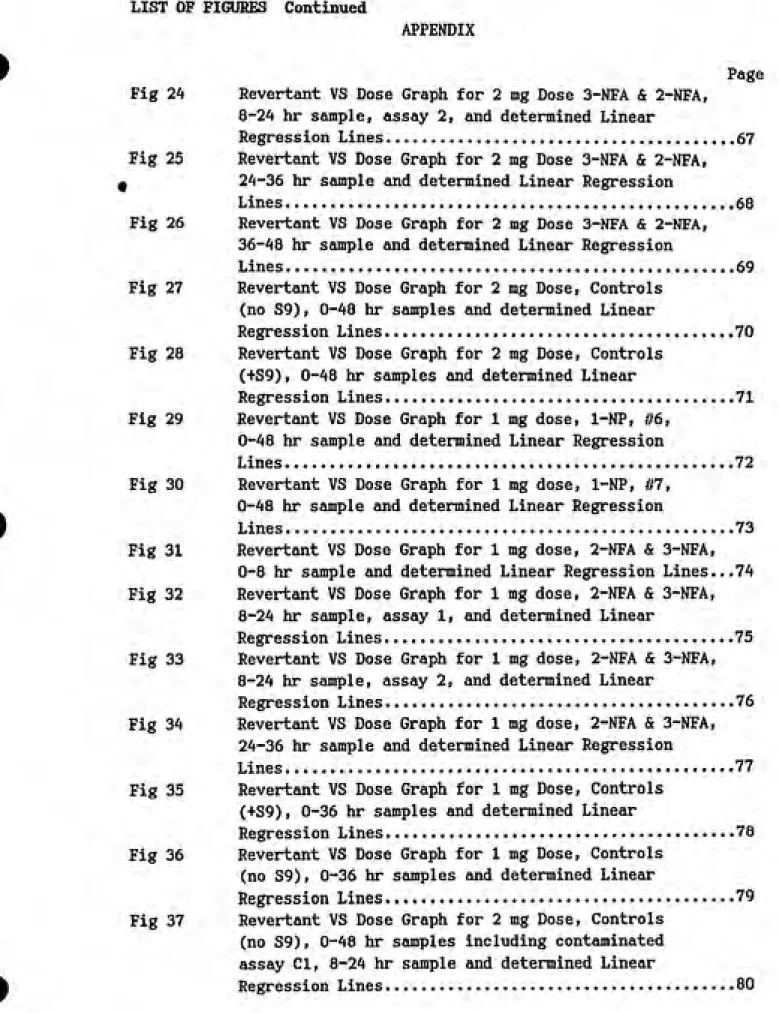 LIST OF FIGURES Continued

APPENDIX

Page

Fig 24 Revertant VS Dose Graph for 2 mg Dose 3-NFA & 2-NFA, 8-24 hr sample, assay 2, and determined Linear Regression Lines 67

Fig 25 Revertant VS Dose Graph for 2 mg Dose 3-NFA & 2-NFA, 24-36 hr sample and determined Linear Regression Lines 68

Fig 26 Revertant VS Dose Graph for 2 mg Dose 3-NFA & 2-NFA, 36-48 hr sample and determined Linear Regression Lines 69

Fig 27 Revertant VS Dose Graph for 2 mg Dose, Controls (no S9), 0-48 hr samples and determined Linear Regression Lines 70

Fig 28 Revertant VS Dose Graph for 2 mg Dose, Controls (+S9), 0-48 hr samples and determined Linear Regression Lines 71

Fig 29 Revertant VS Dose Graph for 1 mg dose, 1-NP, #6, 0-48 hr sample and determined Linear Regression Lines 72

Fig 30 Revertant VS Dose Graph for 1 mg dose, 1-NP, #7, 0-48 hr sample and determined Linear Regression Lines 73

Fig 31 Revertant VS Dose Graph for 1 mg dose, 2-NFA & 3-NFA, 0-8 hr sample and determined Linear Regression Lines 74

Fig 32 Revertant VS Dose Graph for 1 mg dose, 2-NFA & 3-NFA, 8-24 hr sample, assay 1, and determined Linear Regression Lines 75

Fig 33 Revertant VS Dose Graph for 1 mg dose, 2-NFA & 3-NFA, 8-24 hr sample, assay 2, and determined Linear Regression Lines 76

Fig 34 Revertant VS Dose Graph for 1 mg dose, 2-NFA & 3-NFA, 24-36 hr sample and determined Linear Regression Lines 77

Fig 35 Revertant VS Dose Graph for 1 mg Dose, Controls (+S9), 0-36 hr samples and determined Linear Regression Lines 78

Fig 36 Revertant VS Dose Graph for 1 mg Dose, Controls (no S9), 0-36 hr samples and determined Linear Regression Lines 79

Fig 37 Revertant VS Dose Graph for 2 mg Dose, Controls (no S9), 0-48 hr samples including contaminated assay C1, 8-24 hr sample and determined Linear Regression Lines 80